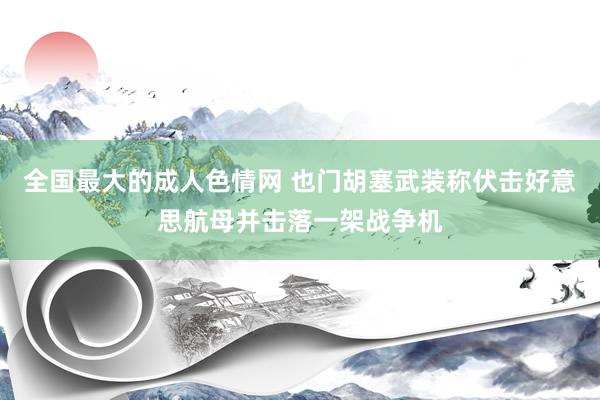 全国最大的成人色情网 也门胡塞武装称伏击好意思航母并击落一架战争机